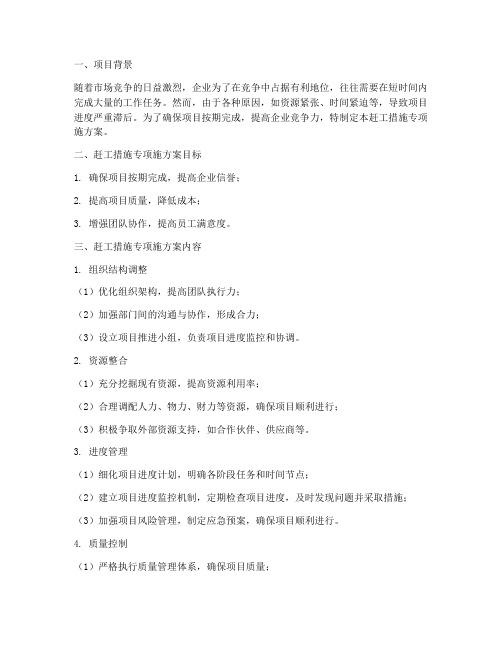 一、项目背景

随着市场竞争的日益激烈，企业为了在竞争中占据有利地位，往往需要在短时间内完成大量的工作任务。然而，由于各种原因，如资源紧张、时间紧迫等，导致项目进度严重滞后。为了确保项目按期完成，提高企业竞争力，特制定本赶工措施专项施方案。

二、赶工措施专项施方案目标

1. 确保项目按期完成，提高企业信誉；

2. 提高项目质量，降低成本；

3. 增强团队协作，提高员工满意度。

三、赶工措施专项施方案内容

1. 组织结构调整

（1）优化组织架构，提高团队执行力；

（2）加强部门间的沟通与协作，形成合力；

（3）设立项目推进小组，负责项目进度监控和协调。

2. 资源整合

（1）充分挖掘现有资源，提高资源利用率；

（2）合理调配人力、物力、财力等资源，确保项目顺利进行；

（3）积极争取外部资源支持，如合作伙伴、供应商等。

3. 进度管理

（1）细化项目进度计划，明确各阶段任务和时间节点；

（2）建立项目进度监控机制，定期检查项目进度，及时发现问题并采取措施；

（3）加强项目风险管理，制定应急预案，确保项目顺利进行。

4. 质量控制

（1）严格执行质量管理体系，确保项目质量；